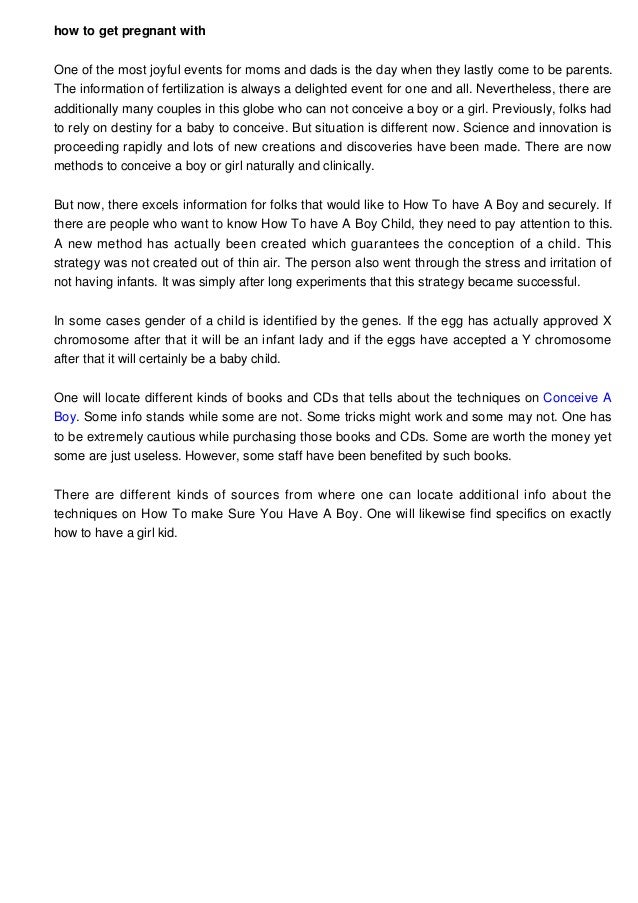 how to get pregnant with

One of the most joyful events for moms and dads is the day when they lastly come to be parents. The information of fertilization is always a delighted event for one and all. Nevertheless, there are additionally many couples in this globe who can not conceive a boy or a girl. Previously, folks had to rely on destiny for a baby to conceive. But situation is different now. Science and innovation is proceeding rapidly and lots of new creations and discoveries have been made. There are now methods to conceive a boy or girl naturally and clinically.

But now, there excels information for folks that would like to How To have A Boy and securely. If there are people who want to know How To have A Boy Child, they need to pay attention to this. A new method has actually been created which guarantees the conception of a child. This strategy was not created out of thin air. The person also went through the stress and irritation of not having infants. It was simply after long experiments that this strategy became successful.

In some cases gender of a child is identified by the genes. If the egg has actually approved X chromosome after that it will be an infant lady and if the eggs have accepted a Y chromosome after that it will certainly be a baby child.

One will locate different kinds of books and CDs that tells about the techniques on Conceive A Boy. Some info stands while some are not. Some tricks might work and some may not. One has to be extremely cautious while purchasing those books and CDs. Some are worth the money yet some are just useless. However, some staff have been benefited by such books.

There are different kinds of sources from where one can locate additional info about the techniques on How To make Sure You Have A Boy. One will likewise find specifics on exactly how to have a girl kid.